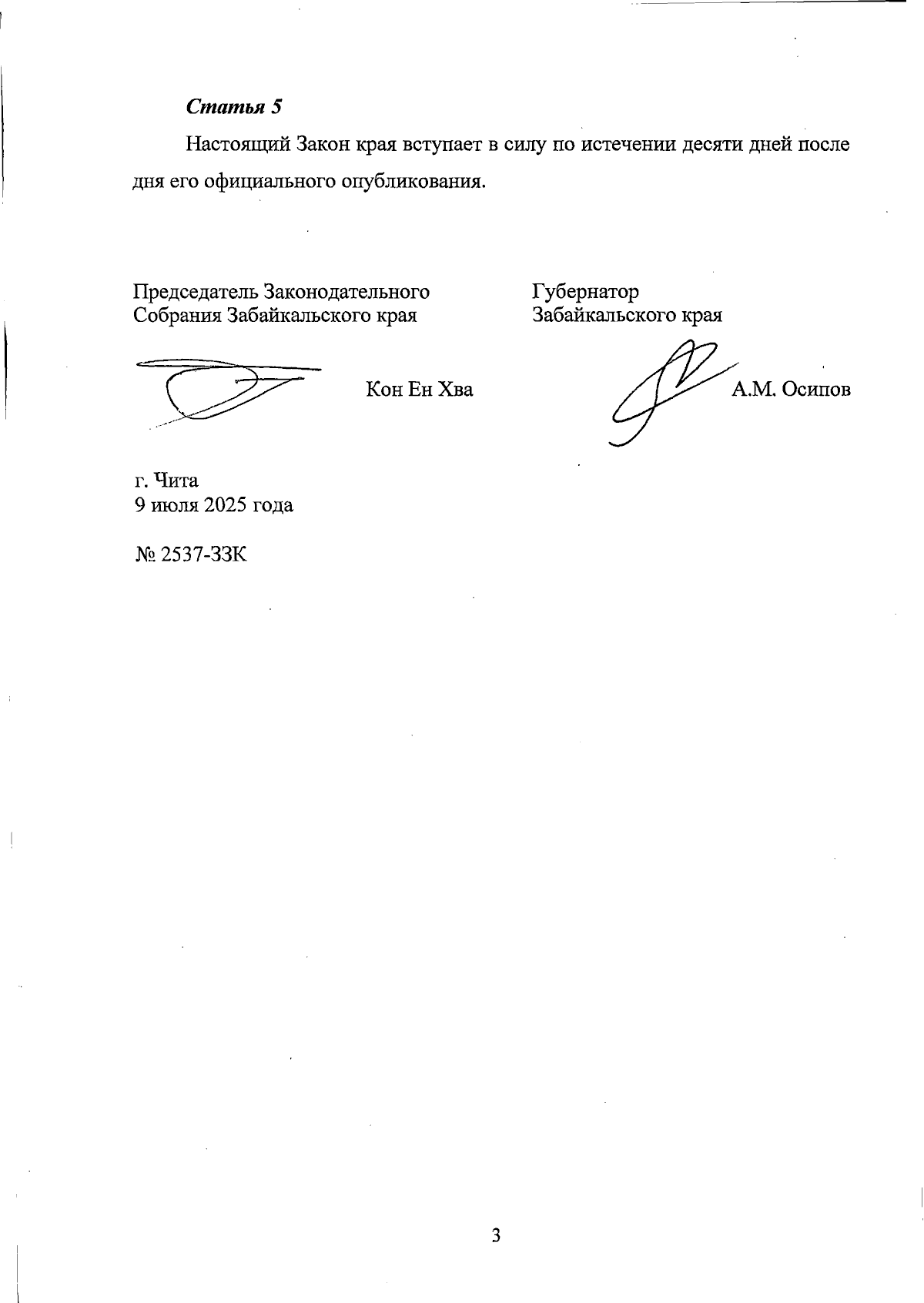 Статья 5

Настоящий Закон края вступает в силу по истечении десяти дней после дня его официального опубликования.

Председатель Законодательного
Собрания Забайкальского края

Кон Ен Хва

Губернатор
Забайкальского края

А.М. Осипов

г. Чита
9 июля 2025 года

№ 2537-ЗЗК

3